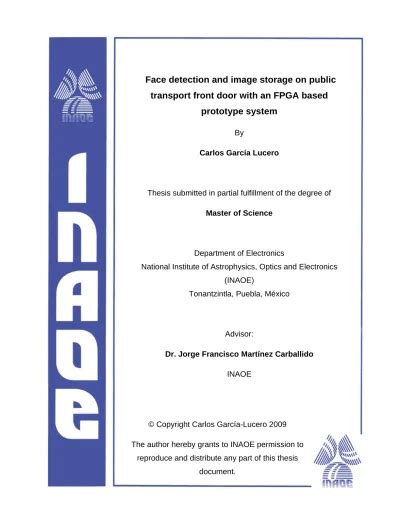 INAOE

INAOE

Face detection and image storage on public transport front door with an FPGA based prototype system

By

Carlos García Lucero

Thesis submitted in partial fulfillment of the degree of

Master of Science

Department of Electronics
National Institute of Astrophysics, Optics and Electronics (INAOE)
Tonantzintla, Puebla, México

Advisor:

Dr. Jorge Francisco Martínez Carballido

INAOE

© Copyright Carlos García-Lucero 2009

The author hereby grants to INAOE permission to reproduce and distribute any part of this thesis document.

INAOE